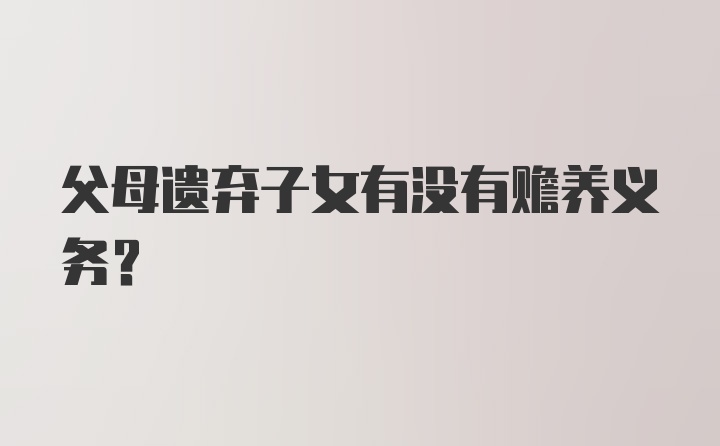 父母遗弃子女有没有赡养义务？